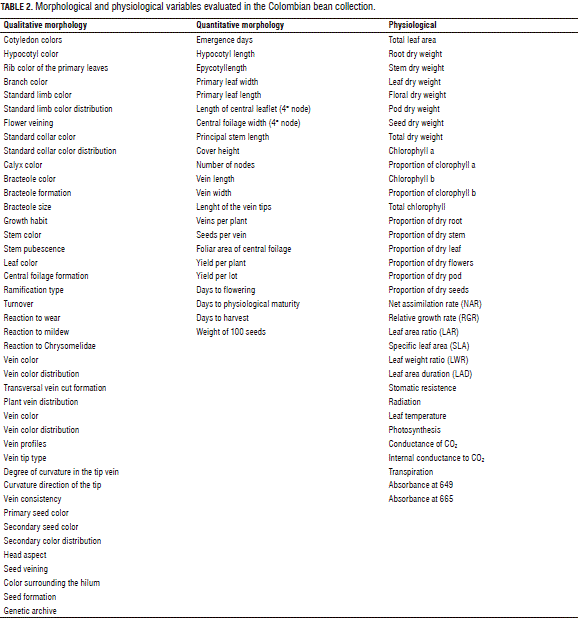 TABLE 2. Morphological and physiological variables evaluated in the Colombian bean collection.

| Qualitative morphology | Quantitative morphology | Physiological |
|---|---|---|
| Cotyledon colors | Emergence days | Total leaf area |
| Hypocotyl color | Hypocotyl length | Root dry weight |
| Rib color of the primary leaves | Epycotyllength | Stem dry weight |
| Branch color | Primary leaf width | Leaf dry weight |
| Standard limb color | Primary leaf length | Floral dry weight |
| Standard limb color distribution | Length of central leaflet (4° node) | Pod dry weight |
| Flower veining | Central foilage width (4° node) | Seed dry weight |
| Standard collar color | Principal stem length | Total dry weight |
| Standard collar color distribution | Cover height | Chlorophyll a |
| Calyx color | Number of nodes | Proportion of clorophyll a |
| Bracteole color | Vein length | Chlorophyll b |
| Bracteole formation | Vein width | Proportion of clorophyll b |
| Bracteole size | Lenght of the vein tips | Total chlorophyll |
| Growth habit | Veins per plant | Proportion of dry root |
| Stem color | Seeds per vein | Proportion of dry stem |
| Stem pubescence | Foliar area of central foilage | Proportion of dry leaf |
| Leaf color | Yield per plant | Proportion of dry flowers |
| Central foilage formation | Yield per lot | Proportion of dry pod |
| Ramification type | Days to flowering | Proportion of dry seeds |
| Turnover | Days to physiological maturity | Net assimilation rate (NAR) |
| Reaction to wear | Days to harvest | Relative growth rate (RGR) |
| Reaction to mildew | Weight of 100 seeds | Leaf area ratio (LAR) |
| Reaction to Chrysomelidae | | Specific leaf area (SLA) |
| Vein color | | Leaf weight ratio (LWR) |
| Vein color distribution | | Leaf area duration (LAD) |
| Transversal vein cut formation | | Stomatic resistence |
| Plant vein distribution | | Radiation |
| Vein color | | Leaf temperature |
| Vein color distribution | | Photosynthesis |
| Vein profiles | | Conductance of $CO_2$ |
| Vein tip type | | Internal conductance to $CO_2$ |
| Degree of curvature in the tip vein | | Transpiration |
| Curvature direction of the tip | | Absorbance at 649 |
| Vein consistency | | Absorbance at 665 |
| Primary seed color | | |
| Secondary seed color | | |
| Secondary color distribution | | |
| Head aspect | | |
| Seed veining | | |
| Color surrounding the hilum | | |
| Seed formation | | |
| Genetic archive | | |